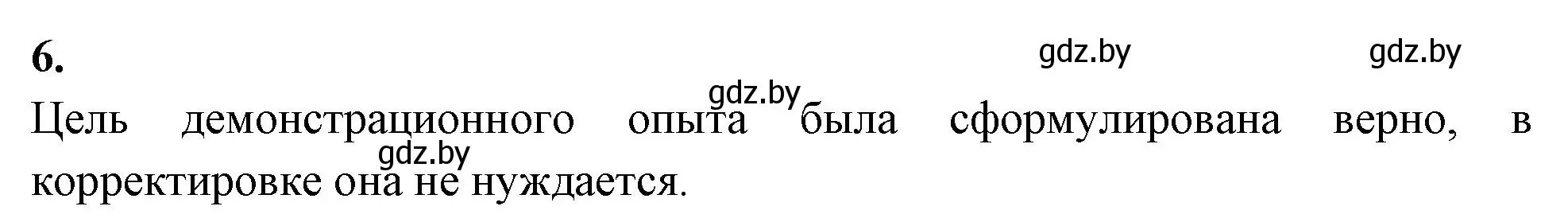 6.

gdz.by gdz.by

gdz.by

Цель демонстрационного опыта была сформулирована верно, в корректировке она не нуждается.

gdz.by